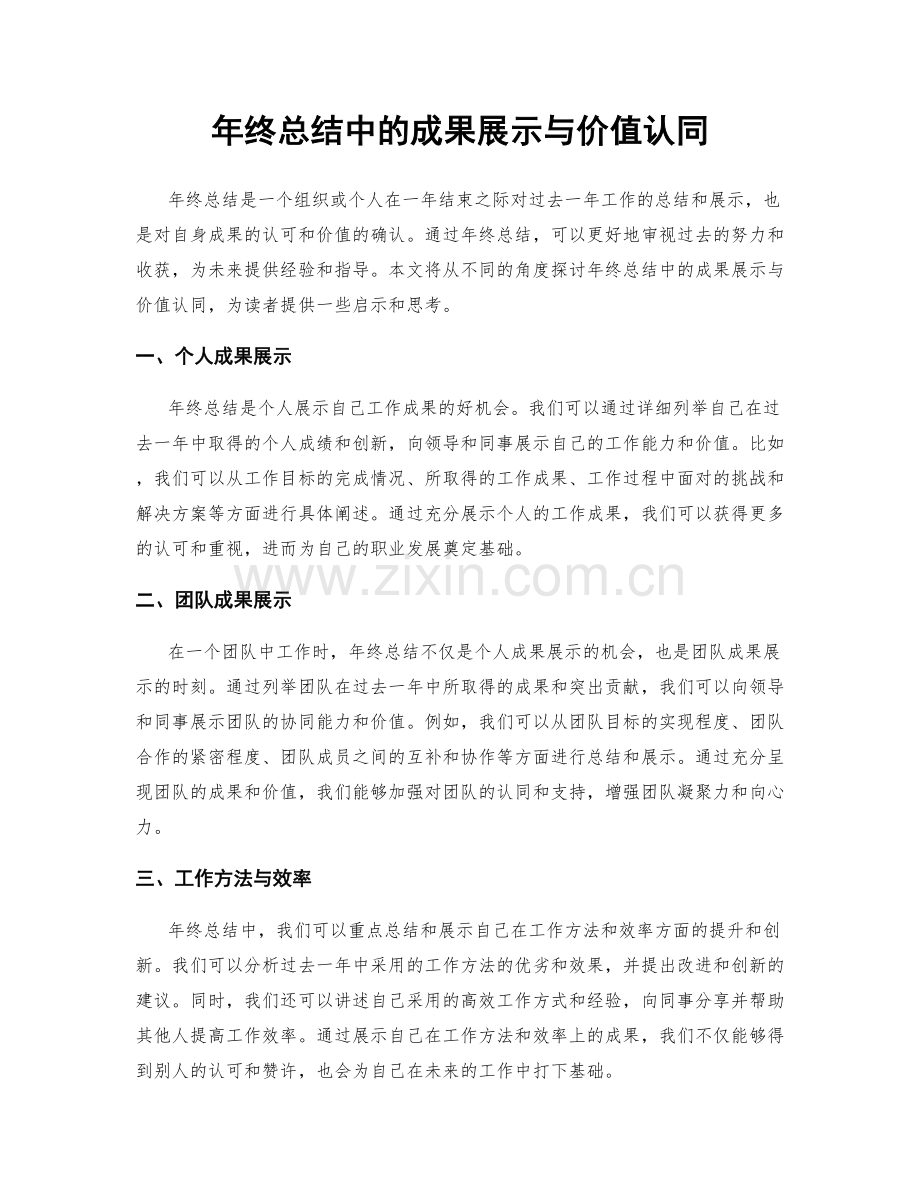 年终总结中的成果展示与价值认同

年终总结是一个组织或个人在一年结束之际对过去一年工作的总结和展示，也是对自身成果的认可和价值的确认。通过年终总结，可以更好地审视过去的努力和收获，为未来提供经验和指导。本文将从不同的角度探讨年终总结中的成果展示与价值认同，为读者提供一些启示和思考。

一、个人成果展示

年终总结是个人展示自己工作成果的好机会。我们可以通过详细列举自己在过去一年中取得的个人成绩和创新，向领导和同事展示自己的工作能力和价值。比如，我们可以从工作目标的完成情况、所取得的工作成果、工作过程中面对的挑战和解决方案等方面进行具体阐述。通过充分展示个人的工作成果，我们可以获得更多的认可和重视，进而为自己的职业发展奠定基础。

二、团队成果展示

在一个团队中工作时，年终总结不仅是个人成果展示的机会，也是团队成果展示的时刻。通过列举团队在过去一年中所取得的成果和突出贡献，我们可以向领导和同事展示团队的协同能力和价值。例如，我们可以从团队目标的实现程度、团队合作的紧密程度、团队成员之间的互补和协作等方面进行总结和展示。通过充分呈现团队的成果和价值，我们能够加强对团队的认同和支持，增强团队凝聚力和向心力。

三、工作方法与效率

年终总结中，我们可以重点总结和展示自己在工作方法和效率方面的提升和创新。我们可以分析过去一年中采用的工作方法的优劣和效果，并提出改进和创新的建议。同时，我们还可以讲述自己采用的高效工作方式和经验，向同事分享并帮助其他人提高工作效率。通过展示自己在工作方法和效率上的成果，我们不仅能够得到别人的认可和赞许，也会为自己在未来的工作中打下基础。

www.zixin.com.cn